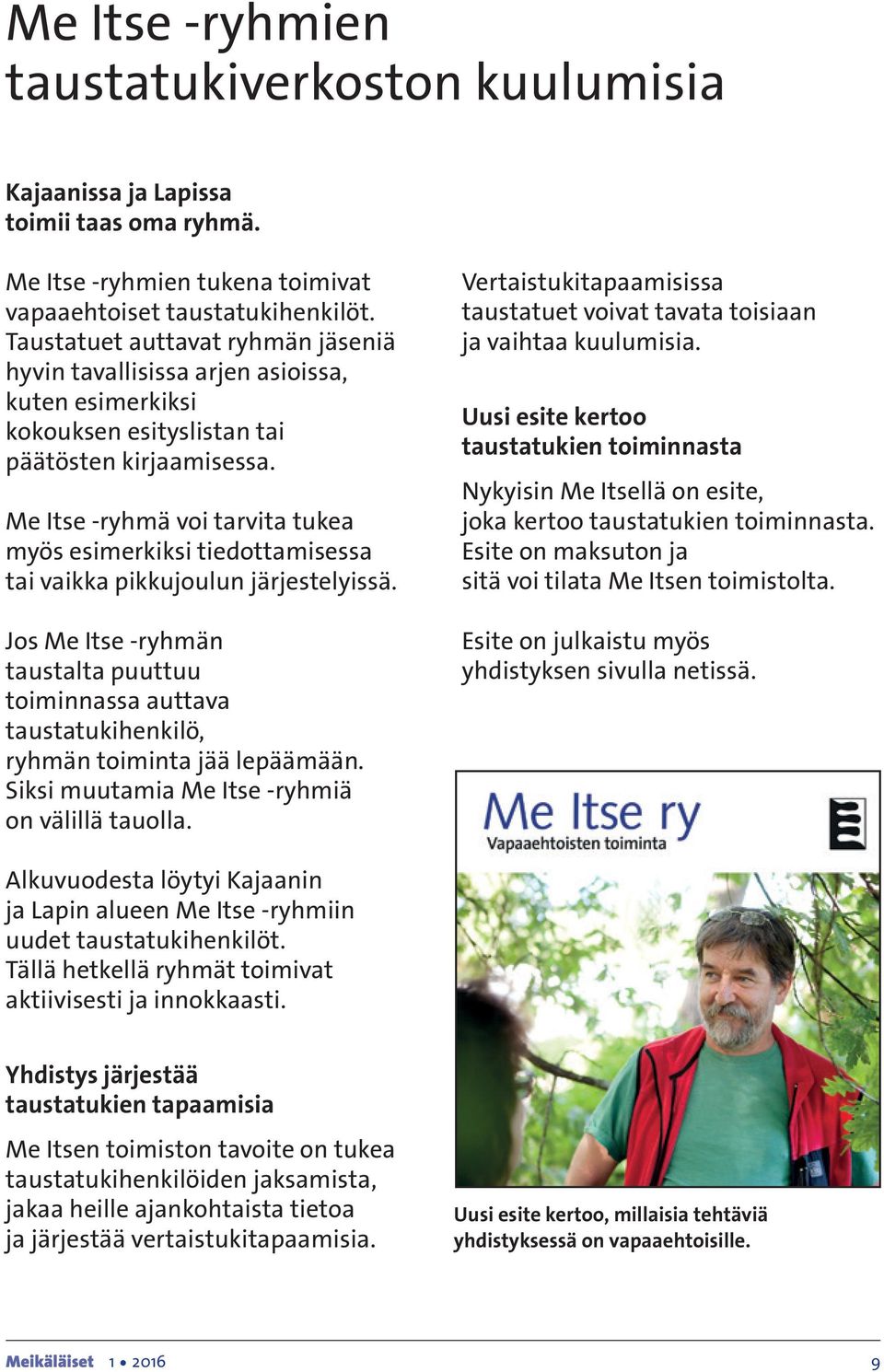 Me Itse -ryhmien taustatukiverkoston kuulumisia

Kajaanissa ja Lapissa toimii taas oma ryhmä.

Me Itse -ryhmien tukena toimivat vapaaehtoiset taustatukihenkilöt. Taustatuet auttavat ryhmän jäseniä hyvin tavallisissa arjen asioissa, kuten esimerkiksi kokouksen esityslistan tai päätösten kirjaamisessa.

Me Itse -ryhmä voi tarvita tukea myös esimerkiksi tiedottamisessa tai vaikka pikkujoulun järjestelyissä.

Jos Me Itse -ryhmän taustalta puuttuu toiminnassa auttava taustatukihenkilö, ryhmän toiminta jää lepäämään. Siksi muutamia Me Itse -ryhmiä on välillä tauolla.

Alkuvuodesta löytyi Kajaanin ja Lapin alueen Me Itse -ryhmiin uudet taustatukihenkilöt. Tällä hetkellä ryhmät toimivat aktiivisesti ja innokkaasti.

Yhdistys järjestää taustatukien tapaamisia

Me Itsen toimiston tavoite on tukea taustatukihenkilöiden jaksamista, jakaa heille ajankohtaista tietoa ja järjestää vertaistukitapaamisia.

Vertaistukitapaamisissa taustatuet voivat tavata toisiaan ja vaihtaa kuulumisia.

Uusi esite kertoo taustatukien toiminnasta

Nykyisin Me Itsellä on esite, joka kertoo taustatukien toiminnasta. Esite on maksuton ja sitä voi tilata Me Itsen toimistolta.

Esite on julkaistu myös yhdistyksen sivulla netissä.

Me Itse ry
Vapaaehtoisten toiminta

Uusi esite kertoo, millaisia tehtäviä yhdistyksessä on vapaaehtoisille.

Meikäläiset 1 • 2016 9